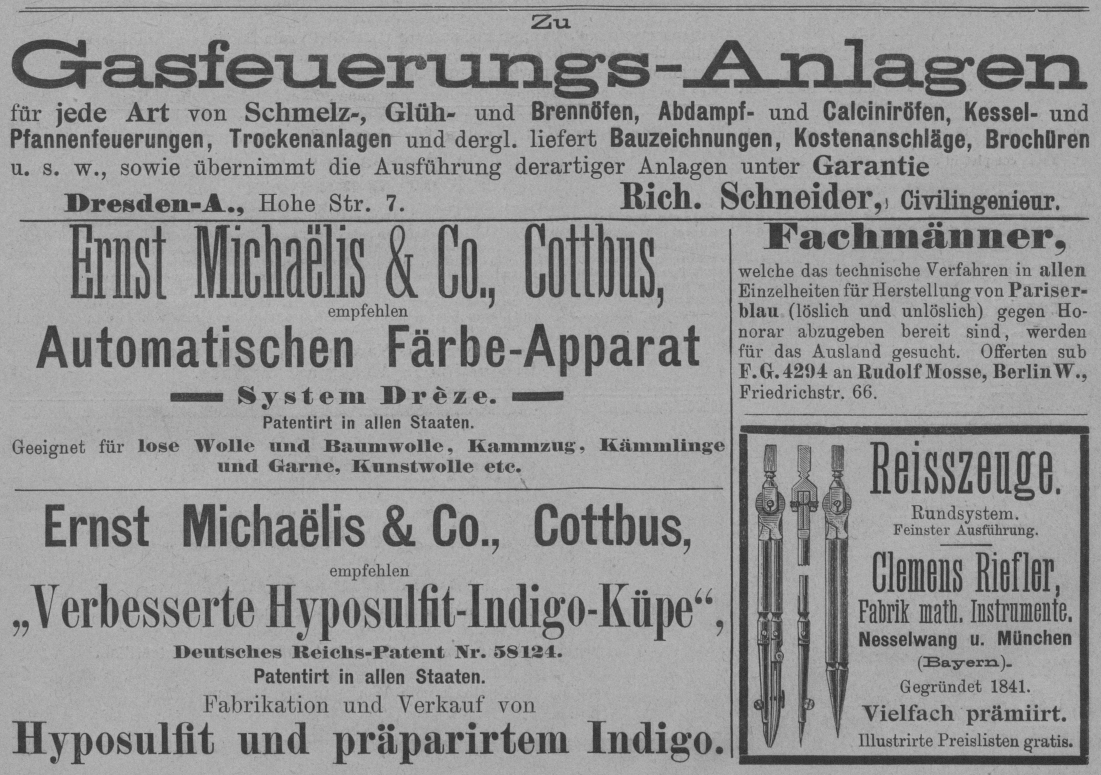 Zu
Gasfeuerungs-Anlagen
für jede Art von Schmelz-, Glüh- und Brennöfen, Abdampf- und Calciniröfen, Kessel- und Pfannenfeuerungen, Trockenanlagen und dergl. liefert Bauzeichnungen, Kostenanschläge, Brochüren u. s. w., sowie übernimmt die Ausführung derartiger Anlagen unter Garantie
Dresden-A., Hohe Str. 7. Rich. Schneider, Civilingenieur.

Ernst Michaëlis & Co., Cottbus,
empfehlen
Automatischen Färbe-Apparat
System Drèze.
Patentirt in allen Staaten.
Geeignet für lose Wolle und Baumwolle, Kammzug, Kämmlinge und Garne, Kunstwolle etc.

Ernst Michaëlis & Co., Cottbus,
empfehlen
„Verbesserte Hyposulfit-Indigo-Küpe“,
Deutsches Reichs-Patent Nr. 58124.
Patentirt in allen Staaten.
Fabrikation und Verkauf von
Hyposulfit und präparirtem Indigo.

Fachmänner,
welche das technische Verfahren in allen Einzelheiten für Herstellung von Pariserblau (löslich und unlöslich) gegen Honorar abzugeben bereit sind, werden für das Ausland gesucht. Offerten sub F. G. 4294 an Rudolf Mosse, Berlin W., Friedrichstr. 66.

Reisszeuge.
Rundsystem.
Feinster Ausführung.
Clemens Riefler,
Fabrik math. Instrumente.
Nesselwang u. München
(Bayern).
Gegründet 1841.
Vielfach prämiirt.
Illustrirte Preislisten gratis.